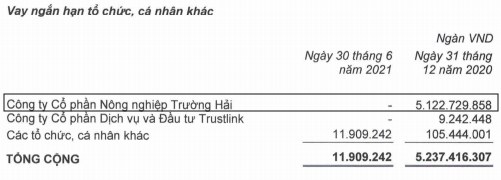 Vay ngắn hạn tổ chức, cá nhân khác

Ngàn VND

| | Ngày 30 tháng 6 năm 2021 | Ngày 31 tháng 12 năm 2020 |
|---|---|---|
| Công ty Cổ phần Nông nghiệp Trường Hải | - | 5.122.729.858 |
| Công ty Cổ phần Dịch vụ và Đầu tư Trustlink | - | 9.242.448 |
| Các tổ chức, cá nhân khác | 11.909.242 | 105.444.001 |
| TỔNG CỘNG | 11.909.242 | 5.237.416.307 |